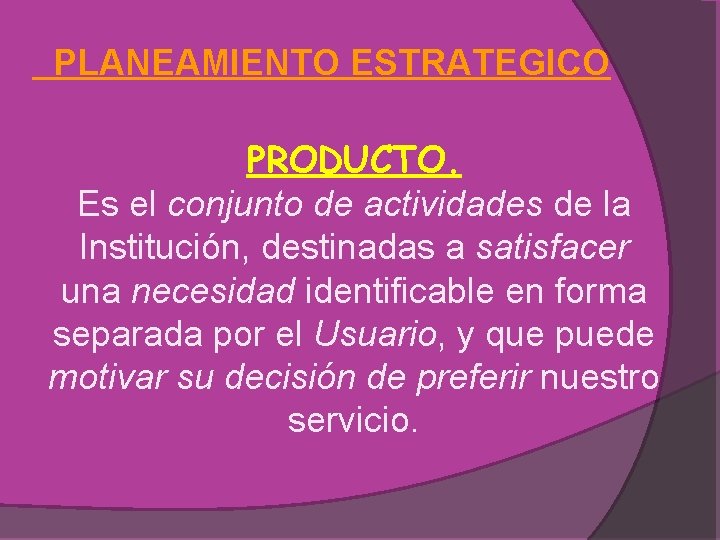 PLANEAMIENTO ESTRATEGICO

PRODUCTO.

Es el conjunto de actividades de la Institución, destinadas a satisfacer una necesidad identificable en forma separada por el Usuario, y que puede motivar su decisión de preferir nuestro servicio.